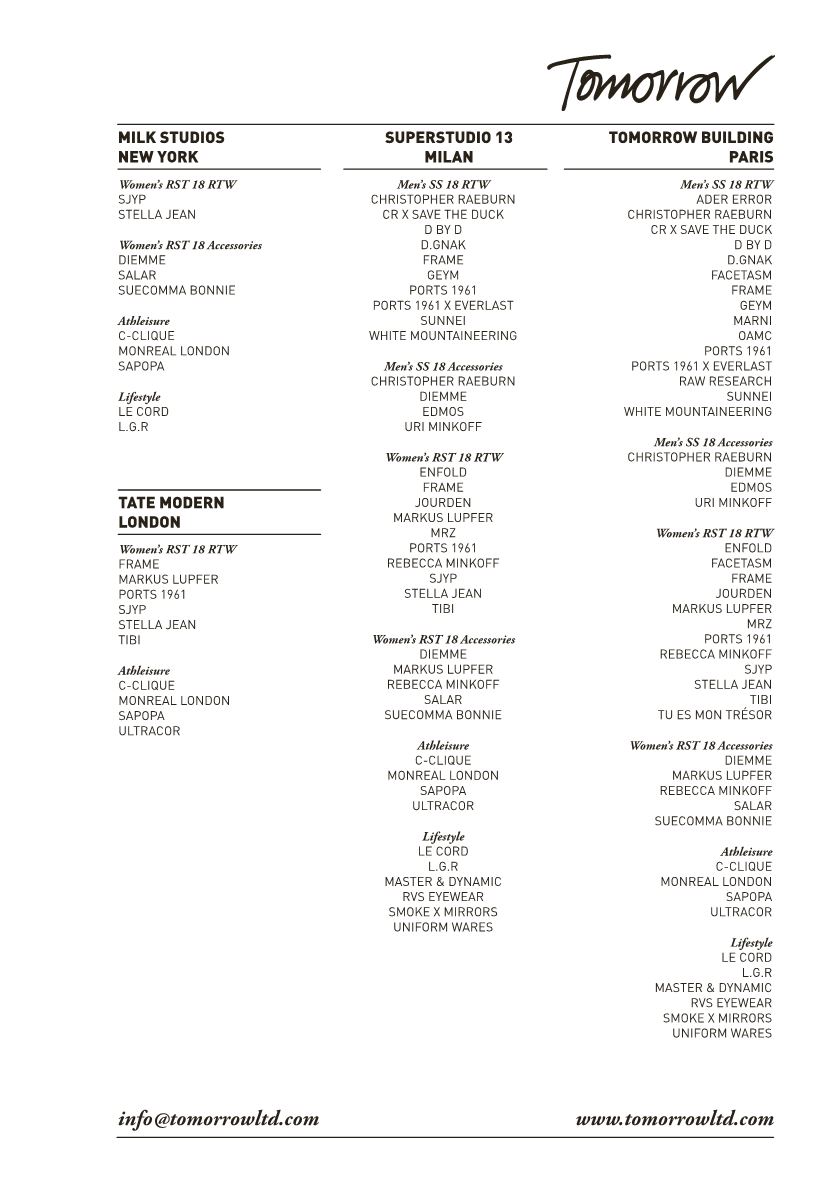 Tomorrow

MILK STUDIOS
NEW YORK

Women's RST 18 RTW
SJYP
STELLA JEAN

Women's RST 18 Accessories
DIEMME
SALAR
SUECOMMA BONNIE

Athleisure
C-CLIQUE
MONREAL LONDON
SAPOPA

Lifestyle
LE CORD
L.G.R

TATE MODERN
LONDON

Women's RST 18 RTW
FRAME
MARKUS LUPFER
PORTS 1961
SJYP
STELLA JEAN
TIBI

Athleisure
C-CLIQUE
MONREAL LONDON
SAPOPA
ULTRACOR

SUPERSTUDIO 13
MILAN

Men's SS 18 RTW
CHRISTOPHER RAEBURN
CR X SAVE THE DUCK
D BY D
D.GNAK
FRAME
GEYM
PORTS 1961
PORTS 1961 X EVERLAST
SUNNEI
WHITE MOUNTAINEERING

Men's SS 18 Accessories
CHRISTOPHER RAEBURN
DIEMME
EDMOS
URI MINKOFF

Women's RST 18 RTW
ENFOLD
FRAME
JOURDEN
MARKUS LUPFER
MRZ
PORTS 1961
REBECCA MINKOFF
SJYP
STELLA JEAN
TIBI

Women's RST 18 Accessories
DIEMME
MARKUS LUPFER
REBECCA MINKOFF
SALAR
SUECOMMA BONNIE

Athleisure
C-CLIQUE
MONREAL LONDON
SAPOPA
ULTRACOR

Lifestyle
LE CORD
L.G.R
MASTER & DYNAMIC
RVS EYEWEAR
SMOKE X MIRRORS
UNIFORM WARES

TOMORROW BUILDING
PARIS

Men's SS 18 RTW
ADER ERROR
CHRISTOPHER RAEBURN
CR X SAVE THE DUCK
D BY D
D.GNAK
FACETASM
FRAME
GEYM
MARNI
OAMC
PORTS 1961
PORTS 1961 X EVERLAST
RAW RESEARCH
SUNNEI
WHITE MOUNTAINEERING

Men's SS 18 Accessories
CHRISTOPHER RAEBURN
DIEMME
EDMOS
URI MINKOFF

Women's RST 18 RTW
ENFOLD
FACETASM
FRAME
JOURDEN
MARKUS LUPFER
MRZ
PORTS 1961
REBECCA MINKOFF
SJYP
STELLA JEAN
TIBI
TU ES MON TRÉSOR

Women's RST 18 Accessories
DIEMME
MARKUS LUPFER
REBECCA MINKOFF
SALAR
SUECOMMA BONNIE

Athleisure
C-CLIQUE
MONREAL LONDON
SAPOPA
ULTRACOR

Lifestyle
LE CORD
L.G.R
MASTER & DYNAMIC
RVS EYEWEAR
SMOKE X MIRRORS
UNIFORM WARES

info@tomorrowltd.com
www.tomorrowltd.com